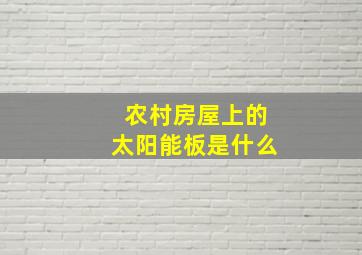 农村房屋上的
太阳能板是什么